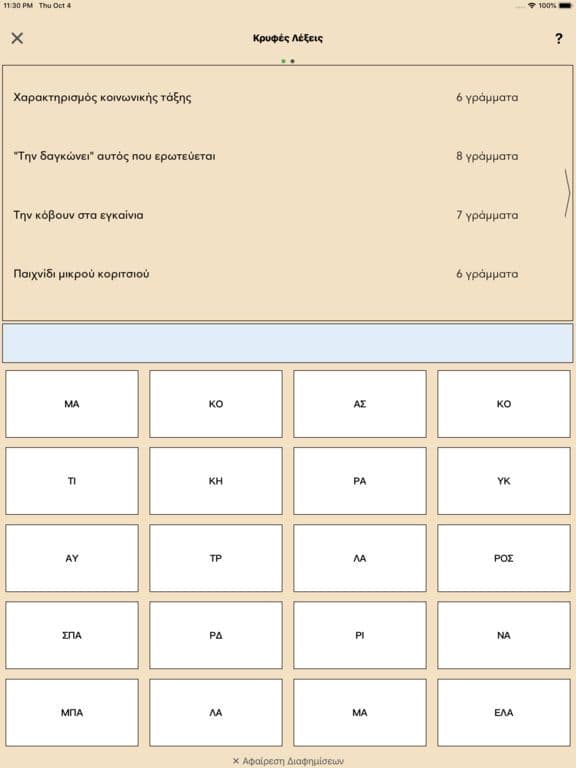 11:30 PM Thu Oct 4
100%

✕
Κρυφές Λέξεις
?

Χαρακτηρισμός κοινωνικής τάξης 6 γράμματα

"Την δαγκώνει" αυτός που ερωτεύεται 8 γράμματα

Την κόβουν στα εγκαίνια 7 γράμματα

Παιχνίδι μικρού κοριτσιού 6 γράμματα

| ΜΑ | ΚΟ | ΑΣ | ΚΟ |
|---|---|---|---|
| ΤΙ | ΚΗ | ΡΑ | ΥΚ |
| ΑΥ | ΤΡ | ΛΑ | ΡΟΣ |
| ΣΠΑ | ΡΔ | ΡΙ | ΝΑ |
| ΜΠΑ | ΛΑ | ΜΑ | ΕΛΑ |

✕ Αφαίρεση Διαφημίσεων